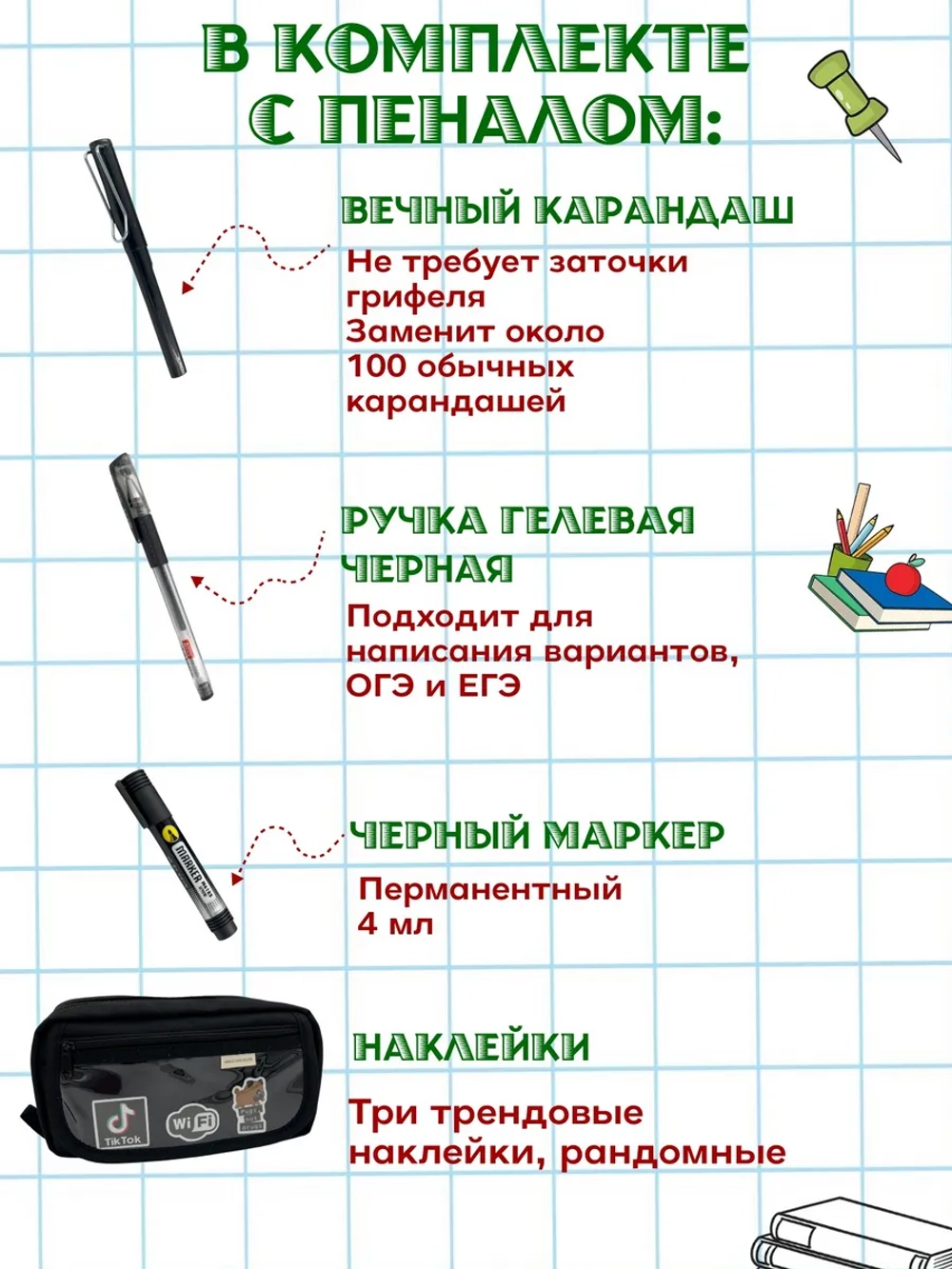 В КОМПЛЕКТЕ С ПЕНАЛОМ:

ВЕЧНЫЙ КАРАНДАШ

Не требует заточки грифеля
Заменит около 100 обычных карандашей

РУЧКА ГЕЛЕВАЯ ЧЕРНАЯ

Подходит для написания вариантов, ОГЭ и ЕГЭ

MARKER

ЧЕРНЫЙ МАРКЕР

Перманентный
4 мл

TikTok

WiFi

НАКЛЕЙКИ

Три трендовые наклейки, рандомные